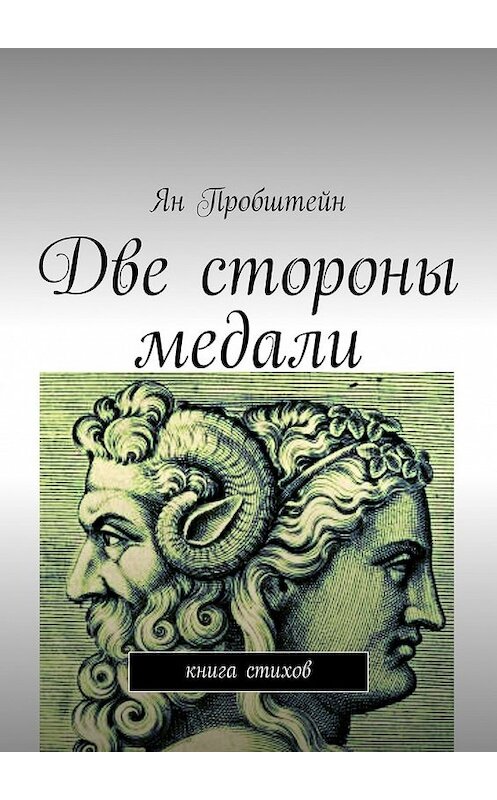 Ян Пробштейн

Две стороны медали

книга стихов